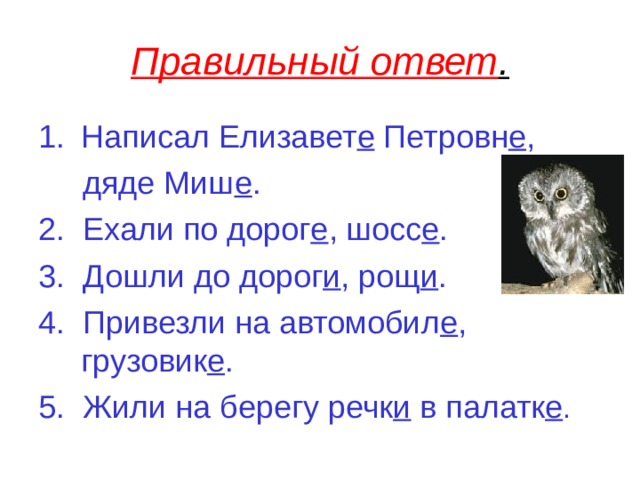 Правильный ответ.

1. Написал Елизавете Петровне, дяде Мише.
2. Ехали по дороге, шоссе.
3. Дошли до дороги, рощи.
4. Привезли на автомобиле, грузовике.
5. Жили на берегу речки в палатке.